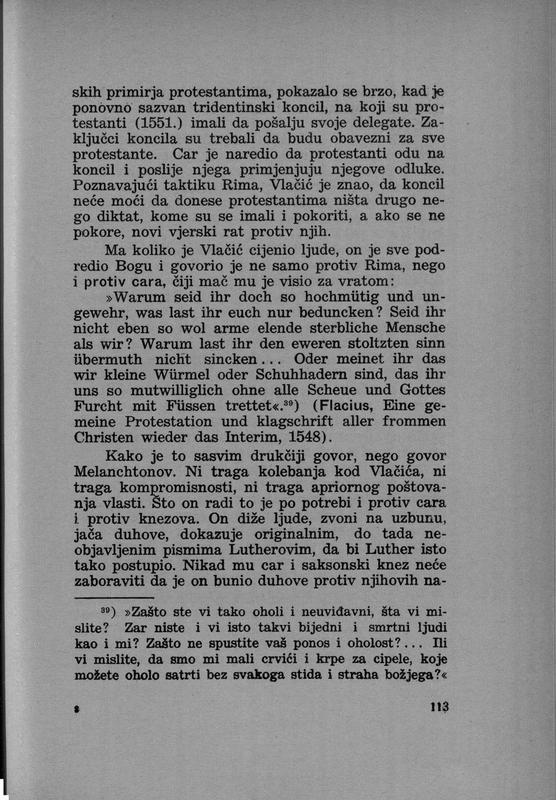 skih primirja protestantima, pokazalo se brzo, kad je ponovno sazvan tridentinski koncil, na koji su protestanti (1551.) imali da pošalju svoje delegate. Zaključci koncila su trebali da budu obavezni za sve protestante. Car je naredio da protestanti odu na koncil i poslije njega primjenjuju njegove odluke. Poznavajući taktiku Rima, Vlačić je znao, da koncil neće moći da donese protestantima ništa drugo nego diktat, kome su se imali i pokoriti, a ako se ne pokore, novi vjerski rat protiv njih.

Ma koliko je Vlačić cijenio ljude, on je sve podredio Bogu i govorio je ne samo protiv Rima, nego i protiv cara, čiji mač mu je visio za vratom:

»Warum seid ihr doch so hochmütig und ungewehr, was last ihr euch nur beduncken? Seid ihr nicht eben so wol arme elende sterbliche Mensche als wir? Warum last ihr den eweren stoltzten sinn übermuth nicht sincken... Oder meinet ihr das wir kleine Würmel oder Schuhhadern sind, das ihr uns so mutwilliglich ohne alle Scheue und Gottes Furcht mit Füssen trettet«.$^{39}$) (Flacius, Eine gemeine Protestation und klagschrift aller frommen Christen wieder das Interim, 1548).

Kako je to sasvim drukčiji govor, nego govor Melanchtonov. Ni traga kolebanja kod Vlačića, ni traga kompromisnosti, ni traga apriornog poštovanja vlasti. Što on radi to je po potrebi i protiv cara i protiv knezova. On diže ljude, zvoni na uzbunu, jača duhove, dokazuje originalnim, do tada neobjavljenim pismima Lutherovim, da bi Luther isto tako postupio. Nikad mu car i saksonski knez neće zaboraviti da je on bunio duhove protiv njihovih na-

$^{39}$) »Zašto ste vi tako oholi i neuviđavni, šta vi mislite? Zar niste i vi isto takvi bijedni i smrtni ljudi kao i mi? Zašto ne spustite vaš ponos i oholost?... Ili vi mislite, da smo mi mali crvići i krpe za cipele, koje možete oholo satrti bez svakoga stida i straha božjega?«

8

113